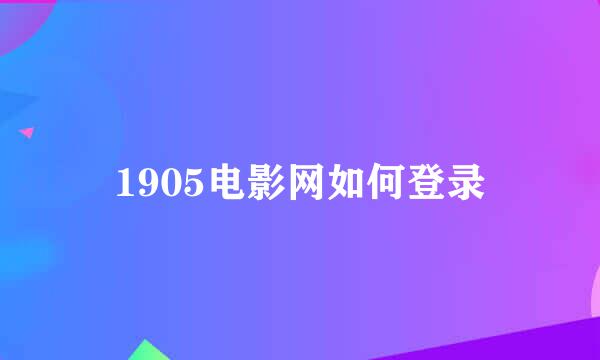 1905电影网如何登录